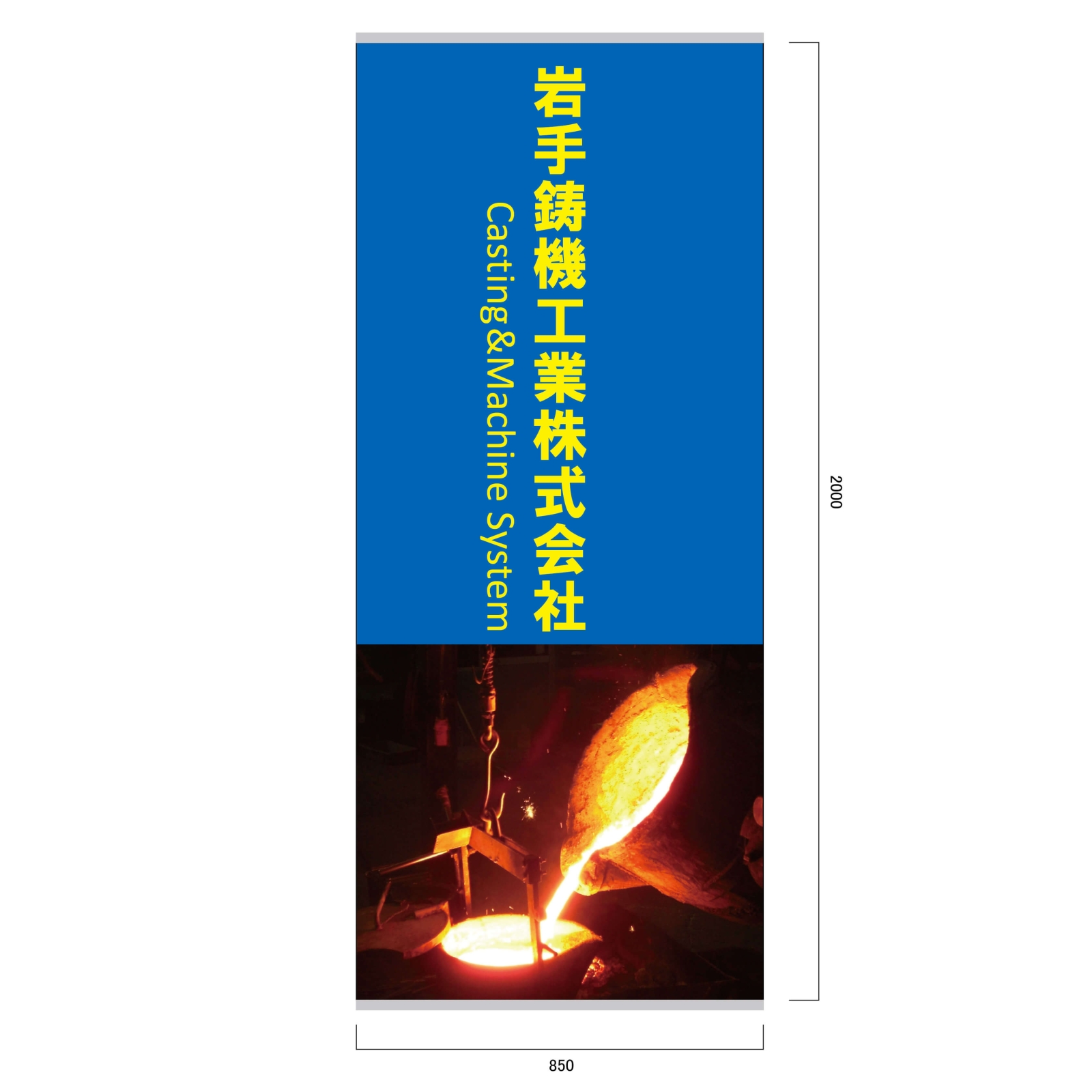 岩手鋳機工業株式会社

Casting&Machine System

2000

850